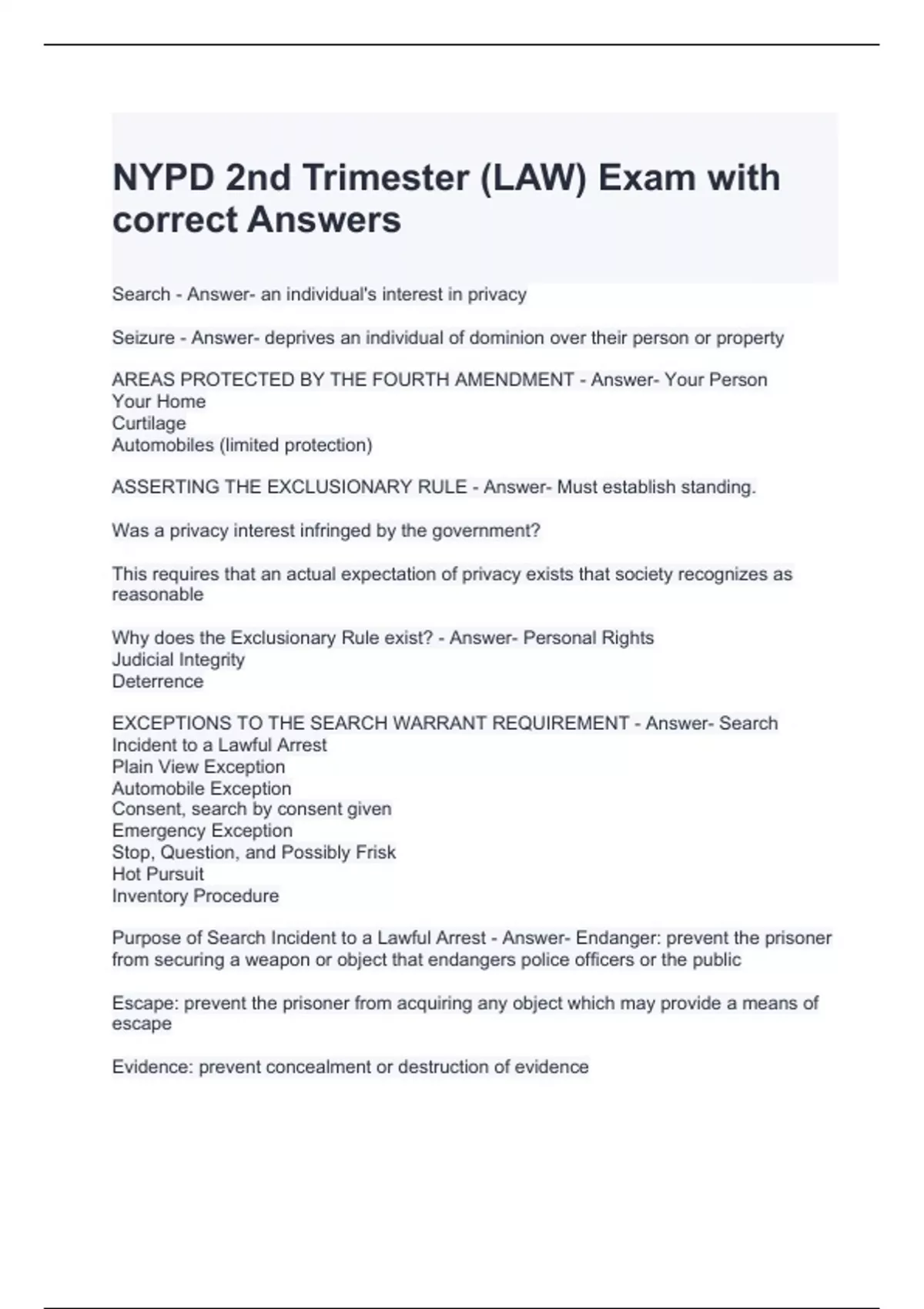 NYPD 2nd Trimester (LAW) Exam with correct Answers

Search - Answer- an individual's interest in privacy

Seizure - Answer- deprives an individual of dominion over their person or property

AREAS PROTECTED BY THE FOURTH AMENDMENT - Answer- Your Person
Your Home
Curtilage
Automobiles (limited protection)

ASSERTING THE EXCLUSIONARY RULE - Answer- Must establish standing.

Was a privacy interest infringed by the government?

This requires that an actual expectation of privacy exists that society recognizes as reasonable

Why does the Exclusionary Rule exist? - Answer- Personal Rights
Judicial Integrity
Deterrence

EXCEPTIONS TO THE SEARCH WARRANT REQUIREMENT - Answer- Search Incident to a Lawful Arrest
Plain View Exception
Automobile Exception
Consent, search by consent given
Emergency Exception
Stop, Question, and Possibly Frisk
Hot Pursuit
Inventory Procedure

Purpose of Search Incident to a Lawful Arrest - Answer- Endanger: prevent the prisoner from securing a weapon or object that endangers police officers or the public

Escape: prevent the prisoner from acquiring any object which may provide a means of escape

Evidence: prevent concealment or destruction of evidence